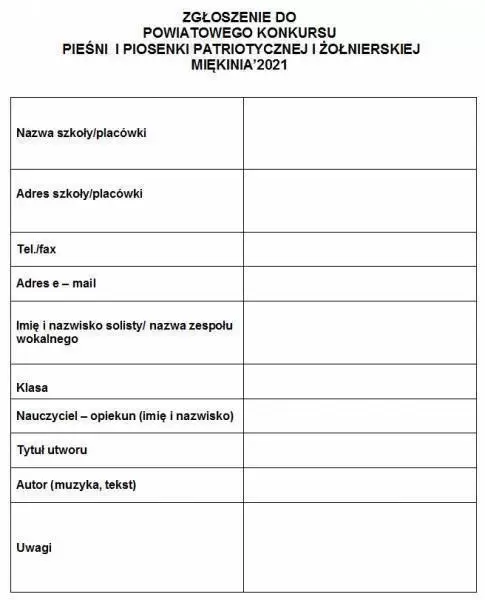 ZGŁOSZENIE DO
POWIATOWEGO KONKURSU
PIEŚNI I PIOSENKI PATRIOTYCZNEJ I ŻOŁNIERSKIEJ
MIĘKINIA'2021

| | |
|---|---|
| Nazwa szkoły/placówki | |
| Adres szkoły/placówki | |
| Tel./fax | |
| Adres e – mail | |
| Imię i nazwisko solisty/ nazwa zespołu wokalnego | |
| Klasa | |
| Nauczyciel – opiekun (imię i nazwisko) | |
| Tytuł utworu | |
| Autor (muzyka, tekst) | |
| Uwagi | |